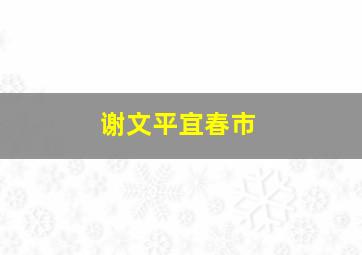 谢文平宜春市